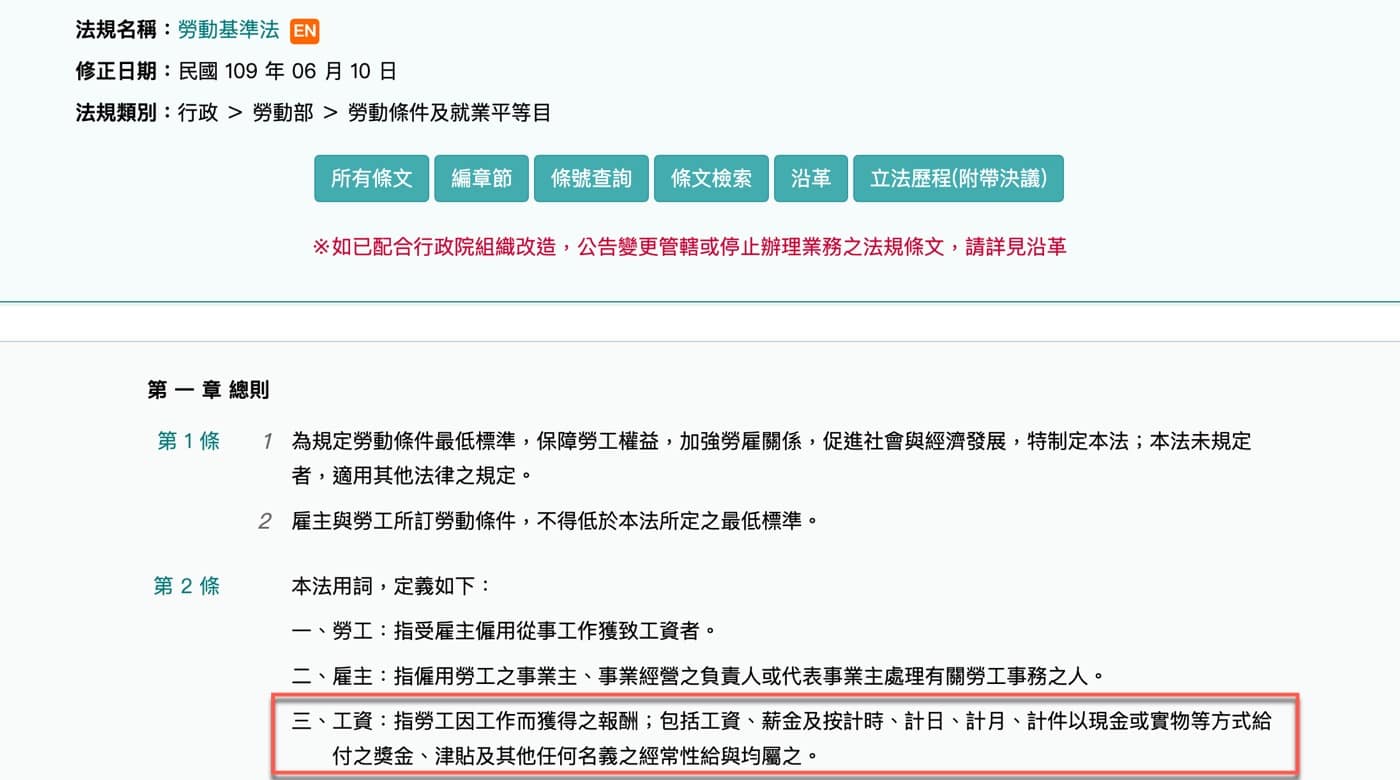 法規名稱：勞動基準法 EN

修正日期：民國 109 年 06 月 10 日

法規類別：行政 > 勞動部 > 勞動條件及就業平等目

所有條文 編章節 條號查詢 條文檢索 沿革 立法歷程(附帶決議)

※如已配合行政院組織改造，公告變更管轄或停止辦理業務之法規條文，請詳見沿革

第 一 章 總則

第 1 條 1 為規定勞動條件最低標準，保障勞工權益，加強勞雇關係，促進社會與經濟發展，特制定本法；本法未規定者，適用其他法律之規定。

2 雇主與勞工所訂勞動條件，不得低於本法所定之最低標準。

第 2 條 本法用詞，定義如下：

一、勞工：指受雇主僱用從事工作獲致工資者。

二、雇主：指僱用勞工之事業主、事業經營之負責人或代表事業主處理有關勞工事務之人。

三、工資：指勞工因工作而獲得之報酬；包括工資、薪金及按計時、計日、計月、計件以現金或實物等方式給付之獎金、津貼及其他任何名義之經常性給與均屬之。